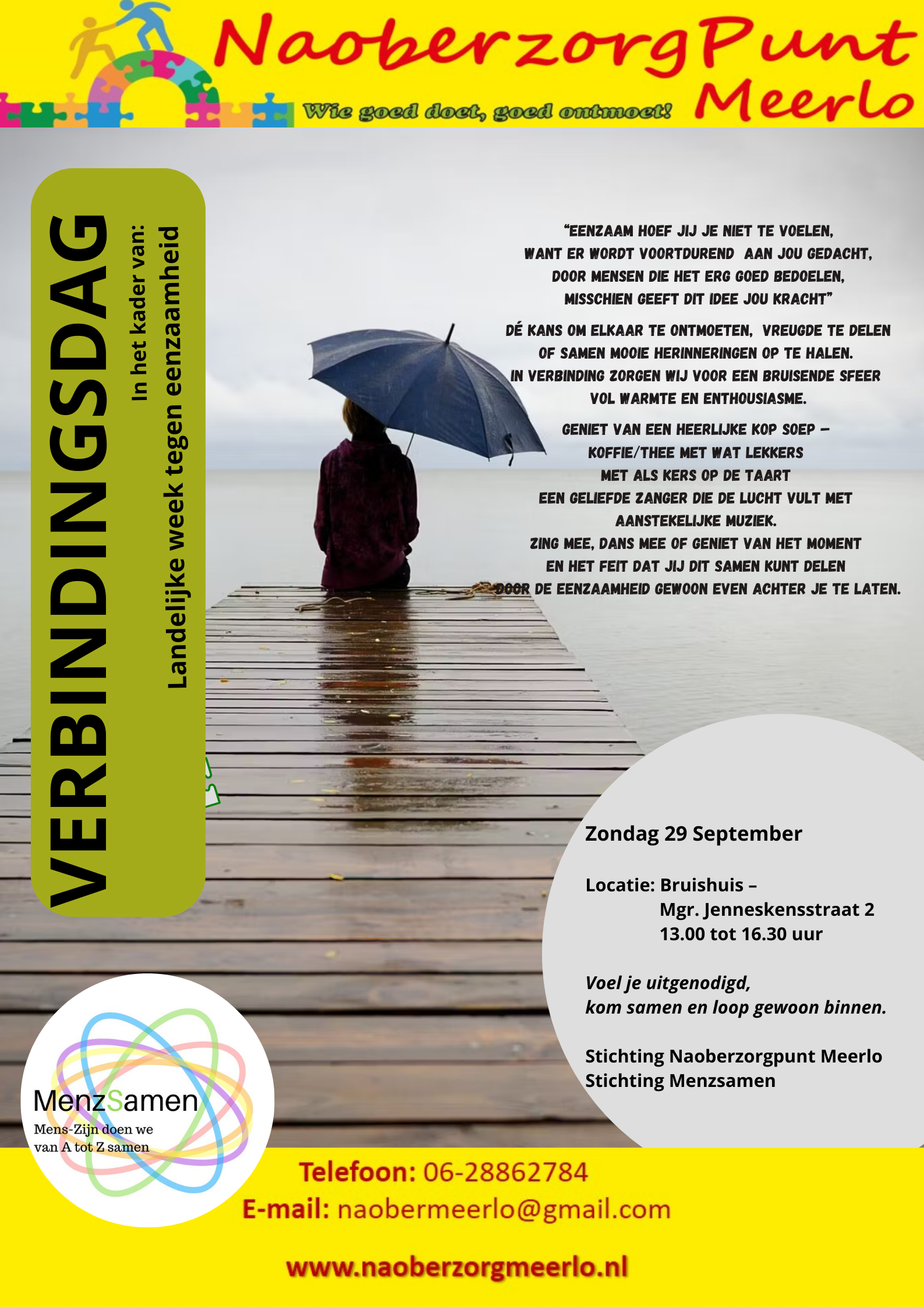 NaoberzorgPunt Meerlo
Wie goed doet, goed ontmoet!

VERBINDINGSDAG
In het kader van:
Landelijke week tegen eenzaamheid

"EENZAAM HOEF JIJ JE NIET TE VOELEN,
WANT ER WORDT VOORTDUREND AAN JOU GEDACHT,
DOOR MENSEN DIE HET ERG GOED BEDOELEN,
MISSCHIEN GEEFT DIT IDEE JOU KRACHT"

DÉ KANS OM ELKAAR TE ONTMOETEN, VREUGDE TE DELEN OF SAMEN MOOIE HERINNERINGEN OP TE HALEN.
IN VERBINDING ZORGEN WIJ VOOR EEN BRUISENDE SFEER VOL WARMTE EN ENTHOUSIASME.

GENIET VAN EEN HEERLIJKE KOP SOEP –
KOFFIE/THEE MET WAT LEKKERS
MET ALS KERS OP DE TAART
EEN GELIEFDE ZANGER DIE DE LUCHT VULT MET AANSTEKELIJKE MUZIEK.
ZING MEE, DANS MEE OF GENIET VAN HET MOMENT
EN HET FEIT DAT JIJ DIT SAMEN KUNT DELEN
DOOR DE EENZAAMHEID GEWOON EVEN ACHTER JE TE LATEN.

Zondag 29 September

Locatie: Bruishuis –
Mgr. Jenneskensstraat 2
13.00 tot 16.30 uur

Voel je uitgenodigd,
kom samen en loop gewoon binnen.

Stichting Naoberzorgpunt Meerlo
Stichting Menzsamen

MenzSamen
Mens-Zijn doen we van A tot Z samen

Telefoon: 06-28862784
E-mail: naobermeerlo@gmail.com

www.naoberzorgmeerlo.nl